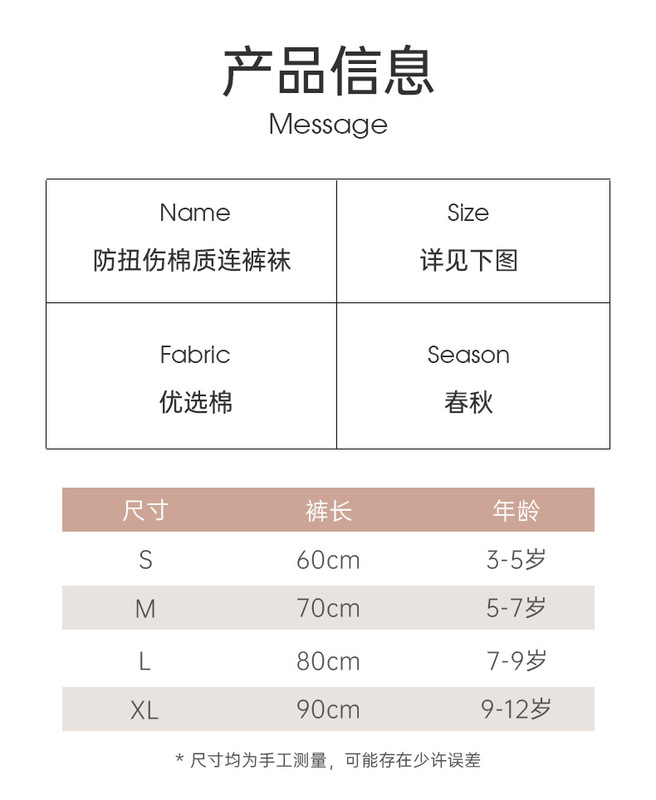 产品信息
Message

Name
防扭伤棉质连裤袜

Size
详见下图

Fabric
优选棉

Season
春秋

| 尺寸 | 裤长 | 年龄 |
|---|---|---|
| S | 60cm | 3-5岁 |
| M | 70cm | 5-7岁 |
| L | 80cm | 7-9岁 |
| XL | 90cm | 9-12岁 |

* 尺寸均为手工测量，可能存在少许误差